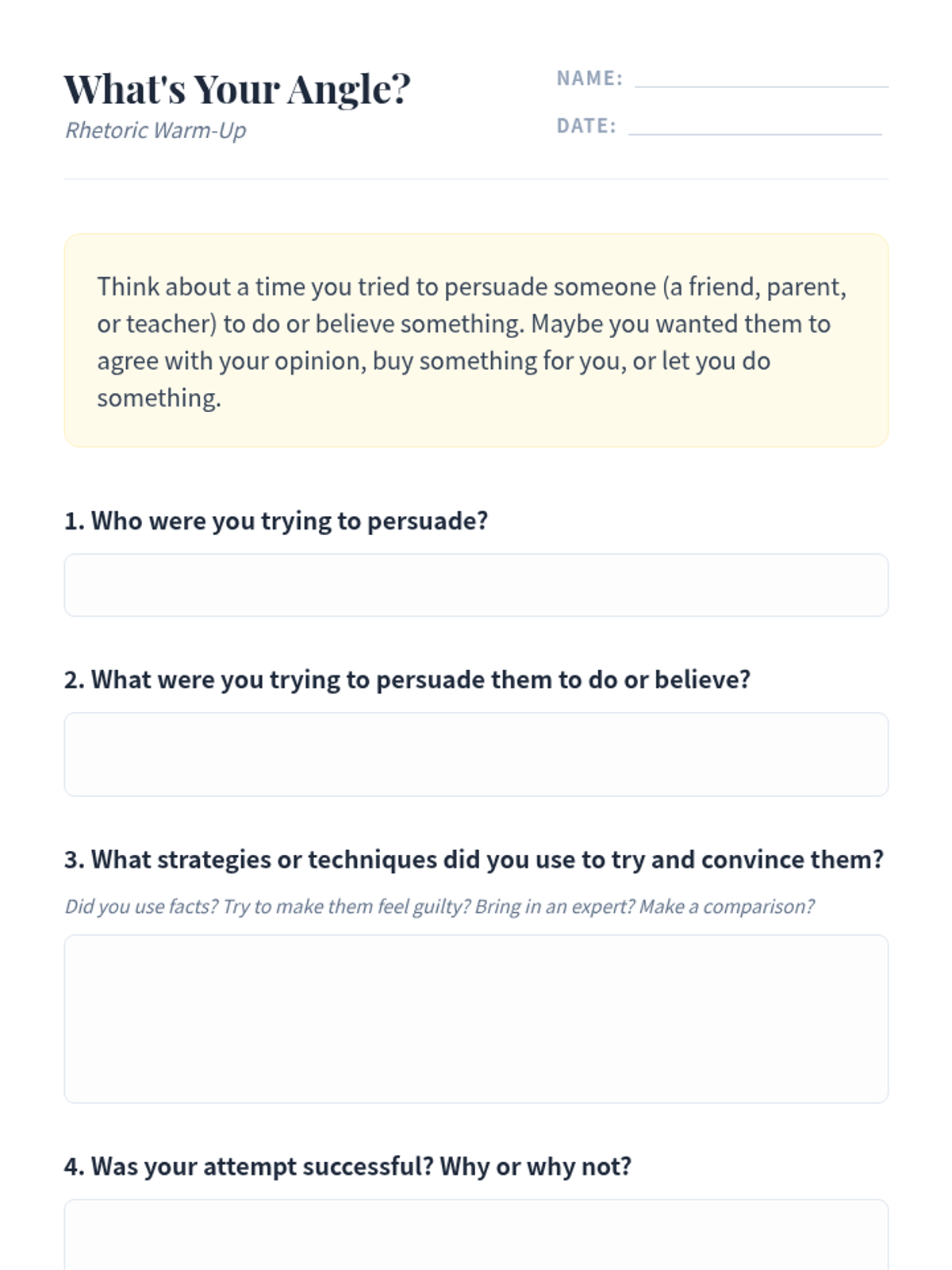 What's Your Angle?
Rhetoric Warm-Up

NAME: ____
DATE: ____

Think about a time you tried to persuade someone (a friend, parent, or teacher) to do or believe something. Maybe you wanted them to agree with your opinion, buy something for you, or let you do something.

1. Who were you trying to persuade?

2. What were you trying to persuade them to do or believe?

3. What strategies or techniques did you use to try and convince them?

Did you use facts? Try to make them feel guilty? Bring in an expert? Make a comparison?

4. Was your attempt successful? Why or why not?